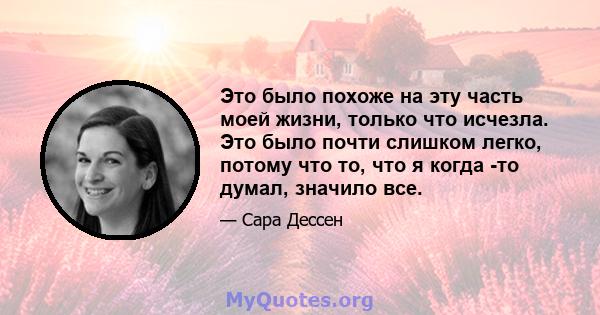 Это было похоже на эту часть моей жизни, только что исчезла. Это было почти слишком легко, потому что то, что я когда -то думал, значило все.

— Сара Дессен

MyQuotes.org